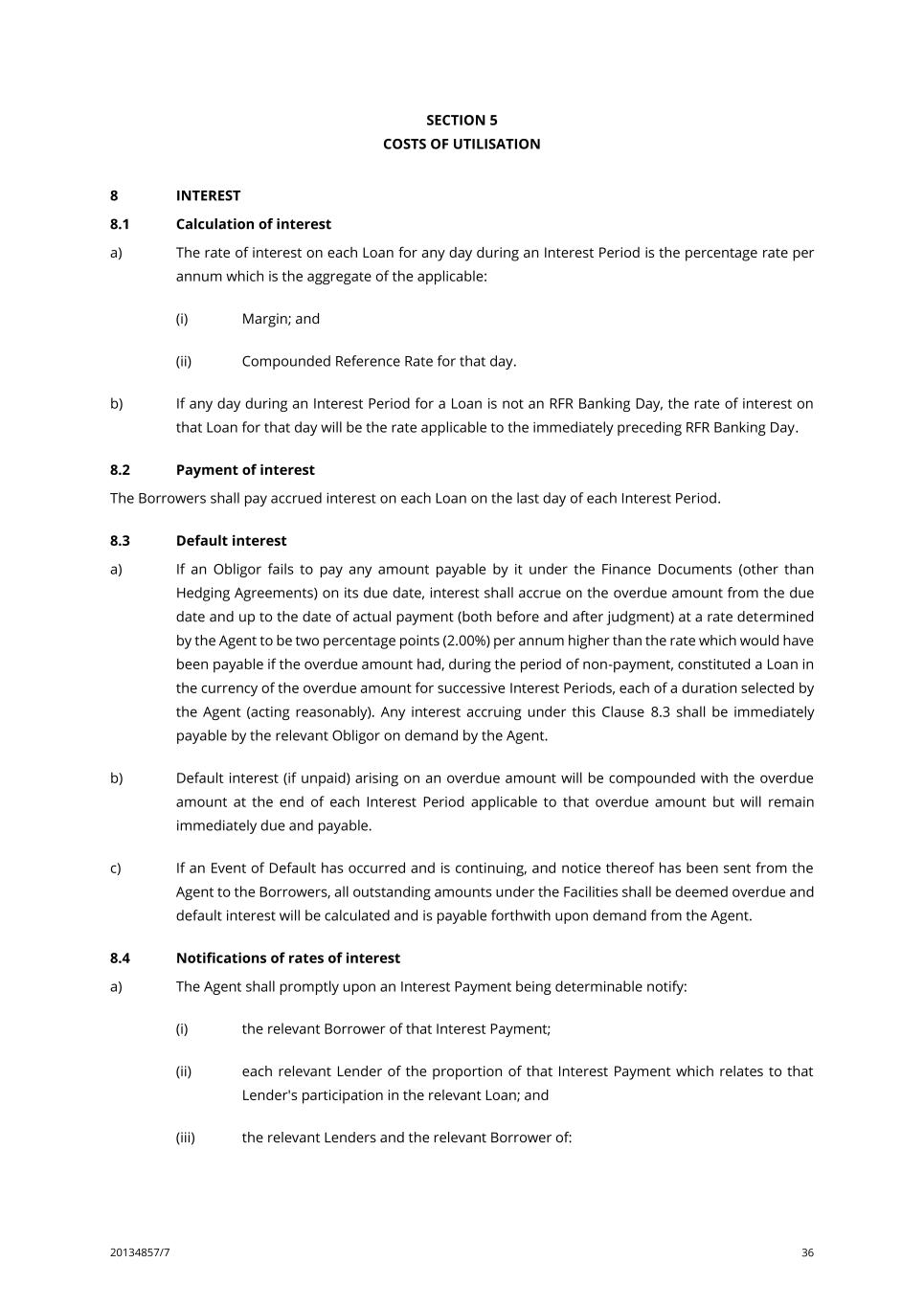 SECTION 5
COSTS OF UTILISATION

8 INTEREST

8.1 Calculation of interest

a) The rate of interest on each Loan for any day during an Interest Period is the percentage rate per annum which is the aggregate of the applicable:

(i) Margin; and

(ii) Compounded Reference Rate for that day.

b) If any day during an Interest Period for a Loan is not an RFR Banking Day, the rate of interest on that Loan for that day will be the rate applicable to the immediately preceding RFR Banking Day.

8.2 Payment of interest

The Borrowers shall pay accrued interest on each Loan on the last day of each Interest Period.

8.3 Default interest

a) If an Obligor fails to pay any amount payable by it under the Finance Documents (other than Hedging Agreements) on its due date, interest shall accrue on the overdue amount from the due date and up to the date of actual payment (both before and after judgment) at a rate determined by the Agent to be two percentage points (2.00%) per annum higher than the rate which would have been payable if the overdue amount had, during the period of non-payment, constituted a Loan in the currency of the overdue amount for successive Interest Periods, each of a duration selected by the Agent (acting reasonably). Any interest accruing under this Clause 8.3 shall be immediately payable by the relevant Obligor on demand by the Agent.

b) Default interest (if unpaid) arising on an overdue amount will be compounded with the overdue amount at the end of each Interest Period applicable to that overdue amount but will remain immediately due and payable.

c) If an Event of Default has occurred and is continuing, and notice thereof has been sent from the Agent to the Borrowers, all outstanding amounts under the Facilities shall be deemed overdue and default interest will be calculated and is payable forthwith upon demand from the Agent.

8.4 Notifications of rates of interest

a) The Agent shall promptly upon an Interest Payment being determinable notify:

(i) the relevant Borrower of that Interest Payment;

(ii) each relevant Lender of the proportion of that Interest Payment which relates to that Lender's participation in the relevant Loan; and

(iii) the relevant Lenders and the relevant Borrower of:

20134857/7 36